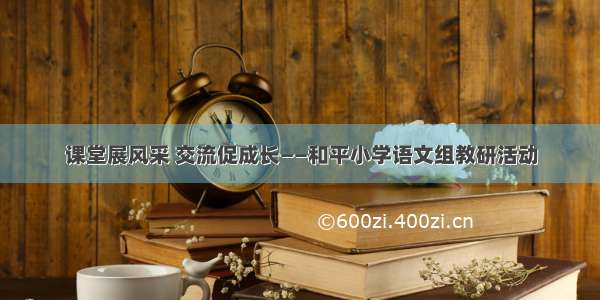 课堂展风采 交流促成长——和平小学语文组教研活动

©600zi.400zi.cn